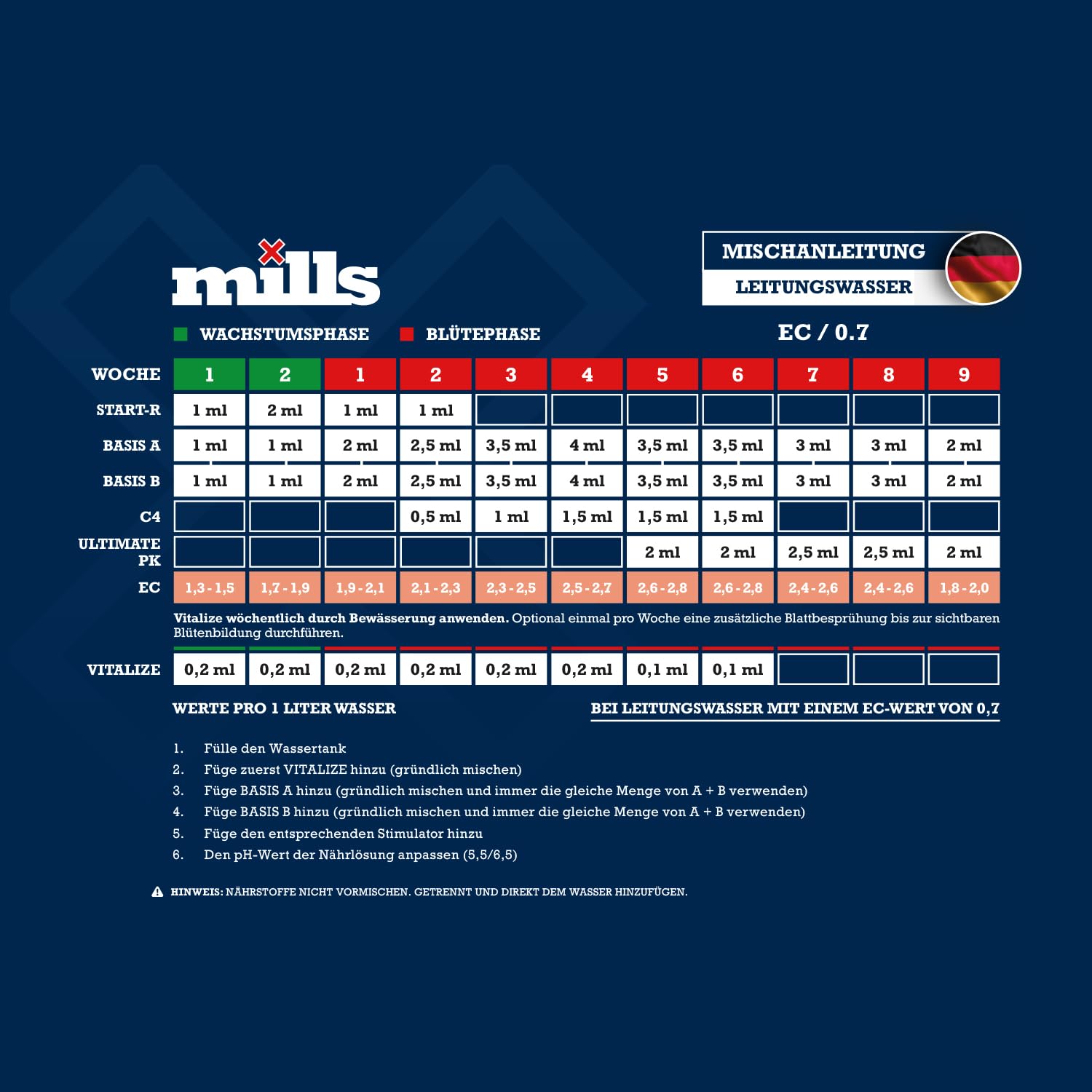 mills

MISCHANLEITUNG
LEITUNGSWASSER

WACHSTUMSPHASE BLÜTEPHASE

EC / 0.7

| WOCHE | 1 | 2 | 1 | 2 | 3 | 4 | 5 | 6 | 7 | 8 | 9 |
|---|---|---|---|---|---|---|---|---|---|---|---|
| START-R | 1 ml | 2 ml | 1 ml | 1 ml | | | | | | | |
| BASIS A | 1 ml | 1 ml | 2 ml | 2,5 ml | 3,5 ml | 4 ml | 3,5 ml | 3,5 ml | 3 ml | 3 ml | 2 ml |
| BASIS B | 1 ml | 1 ml | 2 ml | 2,5 ml | 3,5 ml | 4 ml | 3,5 ml | 3,5 ml | 3 ml | 3 ml | 2 ml |
| C4 | | | | 0,5 ml | 1 ml | 1,5 ml | 1,5 ml | 1,5 ml | | | |
| ULTIMATE PK | | | | | | | 2 ml | 2 ml | 2,5 ml | 2,5 ml | 2 ml |
| EC | 1,3 - 1,5 | 1,7 - 1,9 | 1,9 - 2,1 | 2,1 - 2,3 | 2,3 - 2,5 | 2,5 - 2,7 | 2,6 - 2,8 | 2,6 - 2,8 | 2,4 - 2,6 | 2,4 - 2,6 | 1,8 - 2,0 |

Vitalize wöchentlich durch Bewässerung anwenden. Optional einmal pro Woche eine zusätzliche Blattbesprühung bis zur sichtbaren Blütenbildung durchführen.

| VITALIZE | 0,2 ml | 0,2 ml | 0,2 ml | 0,2 ml | 0,2 ml | 0,2 ml | 0,1 ml | 0,1 ml | | | |
|---|---|---|---|---|---|---|---|---|---|---|---|

WERTE PRO 1 LITER WASSER

BEI LEITUNGSWASSER MIT EINEM EC-WERT VON 0,7

1. Fülle den Wassertank
2. Füge zuerst VITALIZE hinzu (gründlich mischen)
3. Füge BASIS A hinzu (gründlich mischen und immer die gleiche Menge von A + B verwenden)
4. Füge BASIS B hinzu (gründlich mischen und immer die gleiche Menge von A + B verwenden)
5. Füge den entsprechenden Stimulator hinzu
6. Den pH-Wert der Nährlösung anpassen (5,5/6,5)

HINWEIS: NÄHRSTOFFE NICHT VORMISCHEN. GETRENNT UND DIREKT DEM WASSER HINZUFÜGEN.